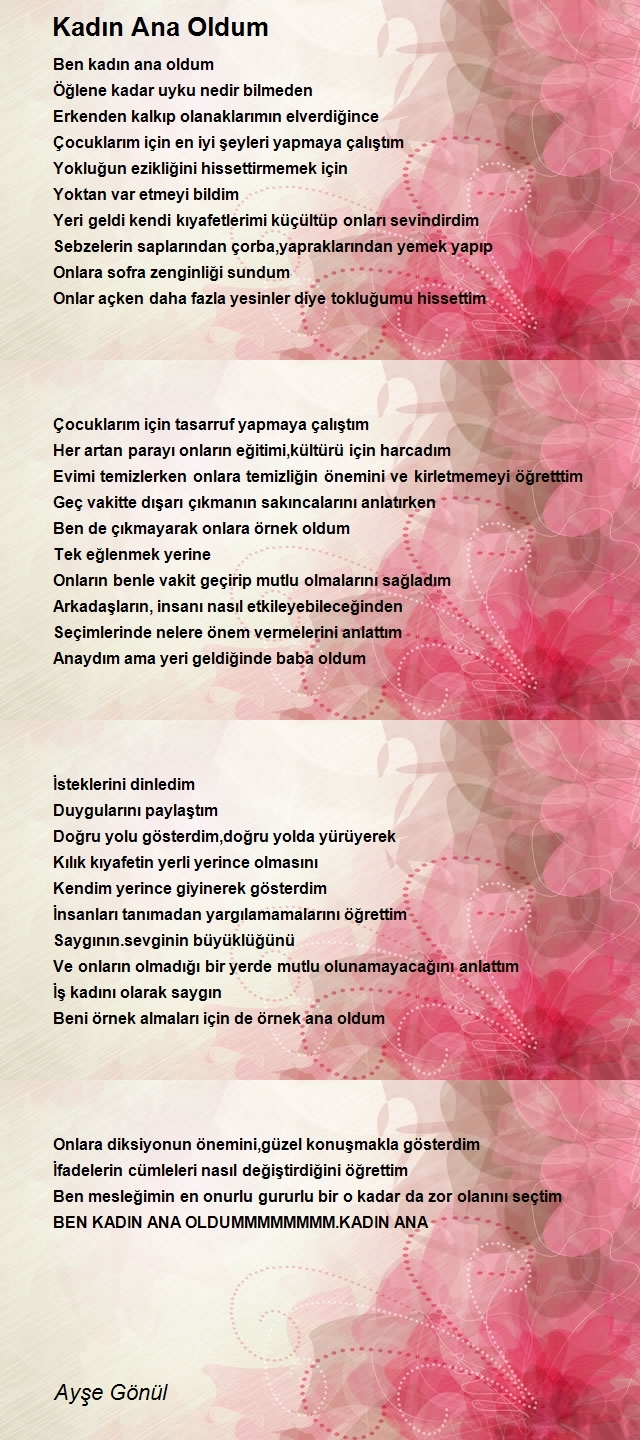 Kadın Ana Oldum

Ben kadın ana oldum
Öğlene kadar uyku nedir bilmeden
Erkenden kalkıp olanaklarımın elverdiğince
Çocuklarım için en iyi şeyleri yapmaya çalıştım
Yokluğun ezikliğini hissettirmemek için
Yoktan var etmeyi bildim
Yeri geldi kendi kıyafetlerimi küçültüp onları sevindirdim
Sebzelerin saplarından çorba,yapraklarından yemek yapıp
Onlara sofra zenginliği sundum
Onlar açken daha fazla yesinler diye tokluğumu hissettim

Çocuklarım için tasarruf yapmaya çalıştım
Her artan parayı onların eğitimi,kültürü için harcadım
Evimi temizlerken onlara temizliğin önemini ve kirletmemeyi öğretttim
Geç vakitte dışarı çıkmanın sakıncalarını anlatırken
Ben de çıkmayarak onlara örnek oldum
Tek eğlenmek yerine
Onların benle vakit geçirip mutlu olmalarını sağladım
Arkadaşların, insanı nasıl etkileyebileceğinden
Seçimlerinde nelere önem vermelerini anlattım
Anaydım ama yeri geldiğinde baba oldum

İsteklerini dinledim
Duygularını paylaştım
Doğru yolu gösterdim,doğru yolda yürüyerek
Kılık kıyafetin yerli yerince olmasını
Kendim yerince giyinerek gösterdim
İnsanları tanımadan yargılamamalarını öğrettim
Saygının.sevginin büyüklüğünü
Ve onların olmadığı bir yerde mutlu olunamayacağını anlattım
İş kadını olarak saygın
Beni örnek almaları için de örnek ana oldum

Onlara diksiyonun önemini,güzel konuşmakla gösterdim
İfadelerin cümleleri nasıl değiştirdiğini öğrettim
Ben mesleğimin en onurlu gururlu bir o kadar da zor olanını seçtim
BEN KADIN ANA OLDUMMMMMMMM.KADIN ANA

Ayşe Gönül